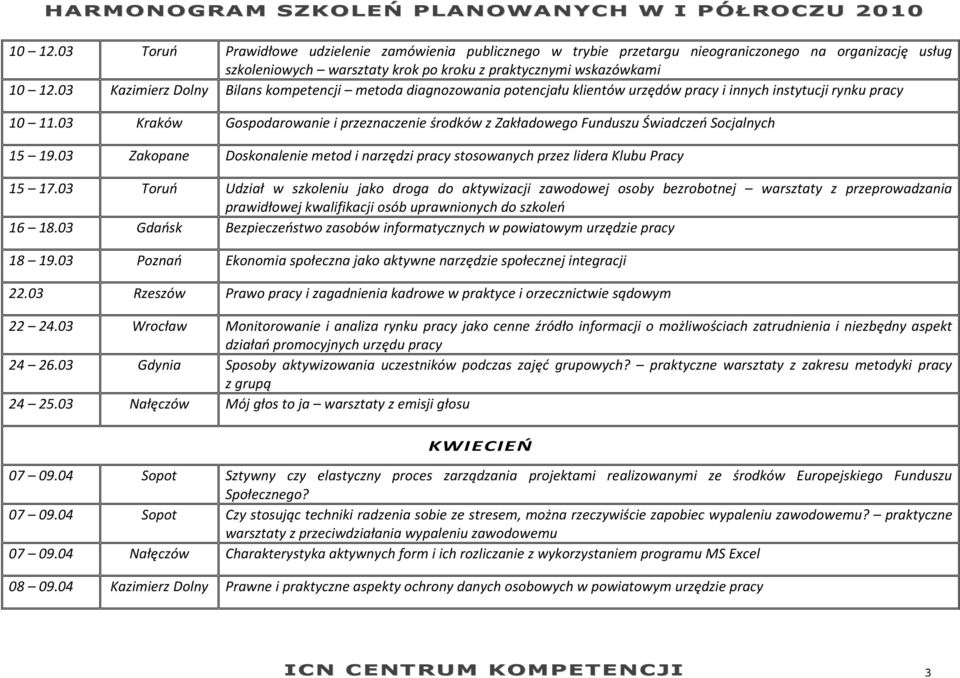 HARMONOGRAM SZKOLEŃ PLANOWANYCH W I PÓŁROCZU 2010

| | | |
|---|---|---|
| 10 – 12.03 | Toruń | Prawidłowe udzielenie zamówienia publicznego w trybie przetargu nieograniczonego na organizację usług szkoleniowych – warsztaty krok po kroku z praktycznymi wskazówkami |
| 10 – 12.03 | Kazimierz Dolny | Bilans kompetencji – metoda diagnozowania potencjału klientów urzędów pracy i innych instytucji rynku pracy |
| 10 – 11.03 | Kraków | Gospodarowanie i przeznaczenie środków z Zakładowego Funduszu Świadczeń Socjalnych |
| 15 – 19.03 | Zakopane | Doskonalenie metod i narzędzi pracy stosowanych przez lidera Klubu Pracy |
| 15 – 17.03 | Toruń | Udział w szkoleniu jako droga do aktywizacji zawodowej osoby bezrobotnej – warsztaty z przeprowadzania prawidłowej kwalifikacji osób uprawnionych do szkoleń |
| 16 – 18.03 | Gdańsk | Bezpieczeństwo zasobów informatycznych w powiatowym urzędzie pracy |
| 18 – 19.03 | Poznań | Ekonomia społeczna jako aktywne narzędzie społecznej integracji |
| 22.03 | Rzeszów | Prawo pracy i zagadnienia kadrowe w praktyce i orzecznictwie sądowym |
| 22 – 24.03 | Wrocław | Monitorowanie i analiza rynku pracy jako cenne źródło informacji o możliwościach zatrudnienia i niezbędny aspekt działań promocyjnych urzędu pracy |
| 24 – 26.03 | Gdynia | Sposoby aktywizowania uczestników podczas zajęć grupowych? – praktyczne warsztaty z zakresu metodyki pracy z grupą |
| 24 – 25.03 | Nałęczów | Mój głos to ja – warsztaty z emisji głosu |

KWIECIEŃ

| | | |
|---|---|---|
| 07 – 09.04 | Sopot | Sztywny czy elastyczny proces zarządzania projektami realizowanymi ze środków Europejskiego Funduszu Społecznego? |
| 07 – 09.04 | Sopot | Czy stosując techniki radzenia sobie ze stresem, można rzeczywiście zapobiec wypaleniu zawodowemu? – praktyczne warsztaty z przeciwdziałania wypaleniu zawodowemu |
| 07 – 09.04 | Nałęczów | Charakterystyka aktywnych form i ich rozliczanie z wykorzystaniem programu MS Excel |
| 08 – 09.04 | Kazimierz Dolny | Prawne i praktyczne aspekty ochrony danych osobowych w powiatowym urzędzie pracy |

ICN CENTRUM KOMPETENCJI

3